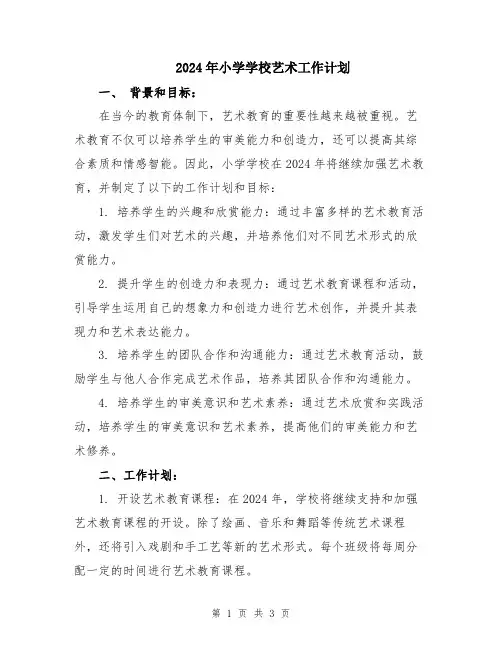 2024年小学学校艺术工作计划

一、 背景和目标：

在当今的教育体制下，艺术教育的重要性越来越被重视。艺术教育不仅可以培养学生的审美能力和创造力，还可以提高其综合素质和情感智能。因此，小学学校在2024年将继续加强艺术教育，并制定了以下的工作计划和目标：

1. 培养学生的兴趣和欣赏能力：通过丰富多样的艺术教育活动，激发学生们对艺术的兴趣，并培养他们对不同艺术形式的欣赏能力。

2. 提升学生的创造力和表现力：通过艺术教育课程和活动，引导学生运用自己的想象力和创造力进行艺术创作，并提升其表现力和艺术表达能力。

3. 培养学生的团队合作和沟通能力：通过艺术教育活动，鼓励学生与他人合作完成艺术作品，培养其团队合作和沟通能力。

4. 培养学生的审美意识和艺术素养：通过艺术欣赏和实践活动，培养学生的审美意识和艺术素养，提高他们的审美能力和艺术修养。

二、工作计划：

1. 开设艺术教育课程：在2024年，学校将继续支持和加强艺术教育课程的开设。除了绘画、音乐和舞蹈等传统艺术课程外，还将引入戏剧和手工艺等新的艺术形式。每个班级将每周分配一定的时间进行艺术教育课程。

第 1 页 共 3 页